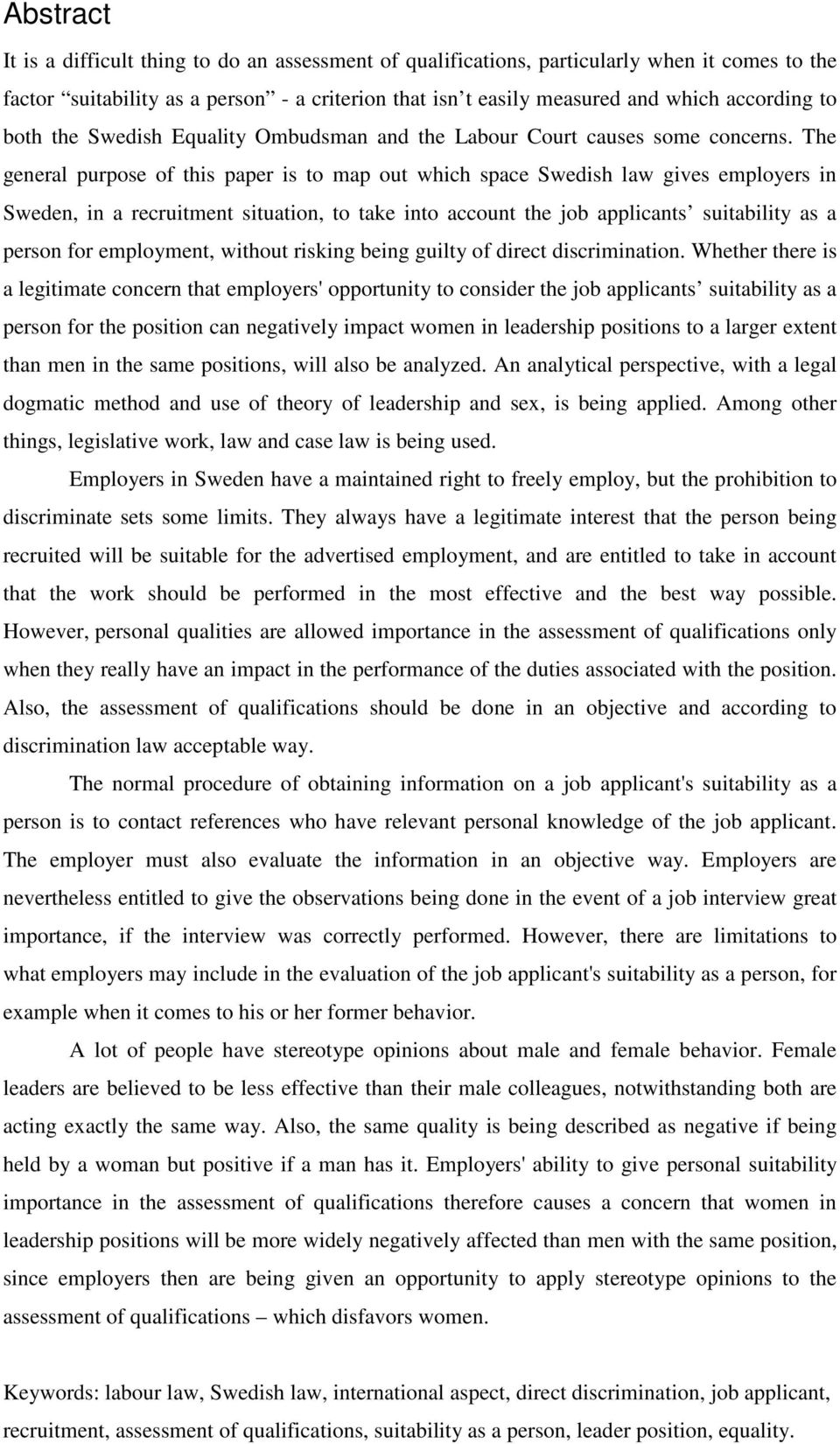 Abstract

It is a difficult thing to do an assessment of qualifications, particularly when it comes to the factor “suitability as a person” - a criterion that isn t easily measured and which according to both the Swedish Equality Ombudsman and the Labour Court causes some concerns. The general purpose of this paper is to map out which space Swedish law gives employers in Sweden, in a recruitment situation, to take into account the job applicants’ suitability as a person for employment, without risking being guilty of direct discrimination. Whether there is a legitimate concern that employers' opportunity to consider the job applicants’ suitability as a person for the position can negatively impact women in leadership positions to a larger extent than men in the same positions, will also be analyzed. An analytical perspective, with a legal dogmatic method and use of theory of leadership and sex, is being applied. Among other things, legislative work, law and case law is being used.

Employers in Sweden have a maintained right to freely employ, but the prohibition to discriminate sets some limits. They always have a legitimate interest that the person being recruited will be suitable for the advertised employment, and are entitled to take in account that the work should be performed in the most effective and the best way possible. However, personal qualities are allowed importance in the assessment of qualifications only when they really have an impact in the performance of the duties associated with the position. Also, the assessment of qualifications should be done in an objective and according to discrimination law acceptable way.

The normal procedure of obtaining information on a job applicant's suitability as a person is to contact references who have relevant personal knowledge of the job applicant. The employer must also evaluate the information in an objective way. Employers are nevertheless entitled to give the observations being done in the event of a job interview great importance, if the interview was correctly performed. However, there are limitations to what employers may include in the evaluation of the job applicant's suitability as a person, for example when it comes to his or her former behavior.

A lot of people have stereotype opinions about male and female behavior. Female leaders are believed to be less effective than their male colleagues, notwithstanding both are acting exactly the same way. Also, the same quality is being described as negative if being held by a woman but positive if a man has it. Employers' ability to give personal suitability importance in the assessment of qualifications therefore causes a concern that women in leadership positions will be more widely negatively affected than men with the same position, since employers then are being given an opportunity to apply stereotype opinions to the assessment of qualifications – which disfavors women.

Keywords: labour law, Swedish law, international aspect, direct discrimination, job applicant, recruitment, assessment of qualifications, suitability as a person, leader position, equality.